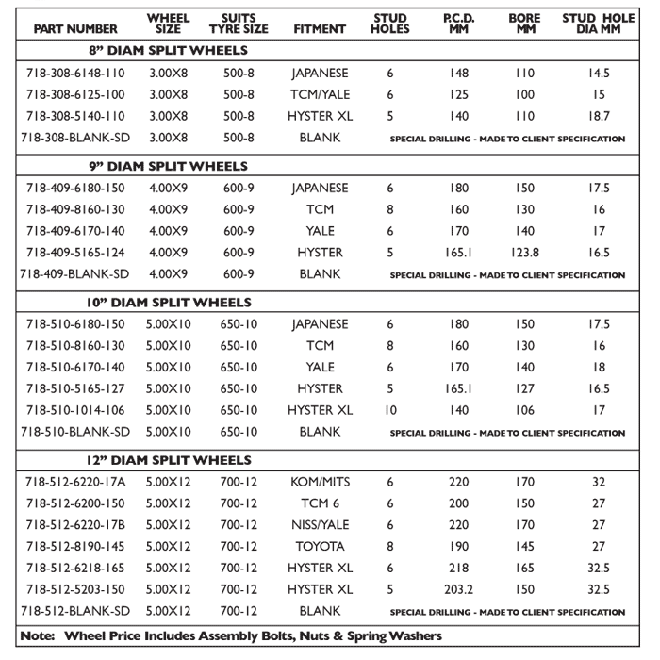 | PART NUMBER | WHEEL SIZE | SUITS TYRE SIZE | FITMENT | STUD HOLES | P.C.D. MM | BORE MM | STUD HOLE DIA MM |
|---|---|---|---|---|---|---|---|
| 8" DIAM SPLIT WHEELS | | | | | | | |
| 718-308-6148-110 | 3.00X8 | 500-8 | JAPANESE | 6 | 148 | 110 | 14.5 |
| 718-308-6125-100 | 3.00X8 | 500-8 | TCM/YALE | 6 | 125 | 100 | 15 |
| 718-308-5140-110 | 3.00X8 | 500-8 | HYSTER XL | 5 | 140 | 110 | 18.7 |
| 718-308-BLANK-SD | 3.00X8 | 500-8 | BLANK | SPECIAL DRILLING - MADE TO CLIENT SPECIFICATION | | | |
| 9" DIAM SPLIT WHEELS | | | | | | | |
| 718-409-6180-150 | 4.00X9 | 600-9 | JAPANESE | 6 | 180 | 150 | 17.5 |
| 718-409-8160-130 | 4.00X9 | 600-9 | TCM | 8 | 160 | 130 | 16 |
| 718-409-6170-140 | 4.00X9 | 600-9 | YALE | 6 | 170 | 140 | 17 |
| 718-409-5165-124 | 4.00X9 | 600-9 | HYSTER | 5 | 165.1 | 123.8 | 16.5 |
| 718-409-BLANK-SD | 4.00X9 | 600-9 | BLANK | SPECIAL DRILLING - MADE TO CLIENT SPECIFICATION | | | |
| 10" DIAM SPLIT WHEELS | | | | | | | |
| 718-510-6180-150 | 5.00X10 | 650-10 | JAPANESE | 6 | 180 | 150 | 17.5 |
| 718-510-8160-130 | 5.00X10 | 650-10 | TCM | 8 | 160 | 130 | 16 |
| 718-510-6170-140 | 5.00X10 | 650-10 | YALE | 6 | 170 | 140 | 18 |
| 718-510-5165-127 | 5.00X10 | 650-10 | HYSTER | 5 | 165.1 | 127 | 16.5 |
| 718-510-1014-106 | 5.00X10 | 650-10 | HYSTER XL | 10 | 140 | 106 | 17 |
| 718-510-BLANK-SD | 5.00X10 | 650-10 | BLANK | SPECIAL DRILLING - MADE TO CLIENT SPECIFICATION | | | |
| 12" DIAM SPLIT WHEELS | | | | | | | |
| 718-512-6220-17A | 5.00X12 | 700-12 | KOM/MITS | 6 | 220 | 170 | 32 |
| 718-512-6200-150 | 5.00X12 | 700-12 | TCM 6 | 6 | 200 | 150 | 27 |
| 718-512-6220-17B | 5.00X12 | 700-12 | NISS/YALE | 6 | 220 | 170 | 27 |
| 718-512-8190-145 | 5.00X12 | 700-12 | TOYOTA | 8 | 190 | 145 | 27 |
| 718-512-6218-165 | 5.00X12 | 700-12 | HYSTER XL | 6 | 218 | 165 | 32.5 |
| 718-512-5203-150 | 5.00X12 | 700-12 | HYSTER XL | 5 | 203.2 | 150 | 32.5 |
| 718-512-BLANK-SD | 5.00X12 | 700-12 | BLANK | SPECIAL DRILLING - MADE TO CLIENT SPECIFICATION | | | |

Note: Wheel Price Includes Assembly Bolts, Nuts & Spring Washers